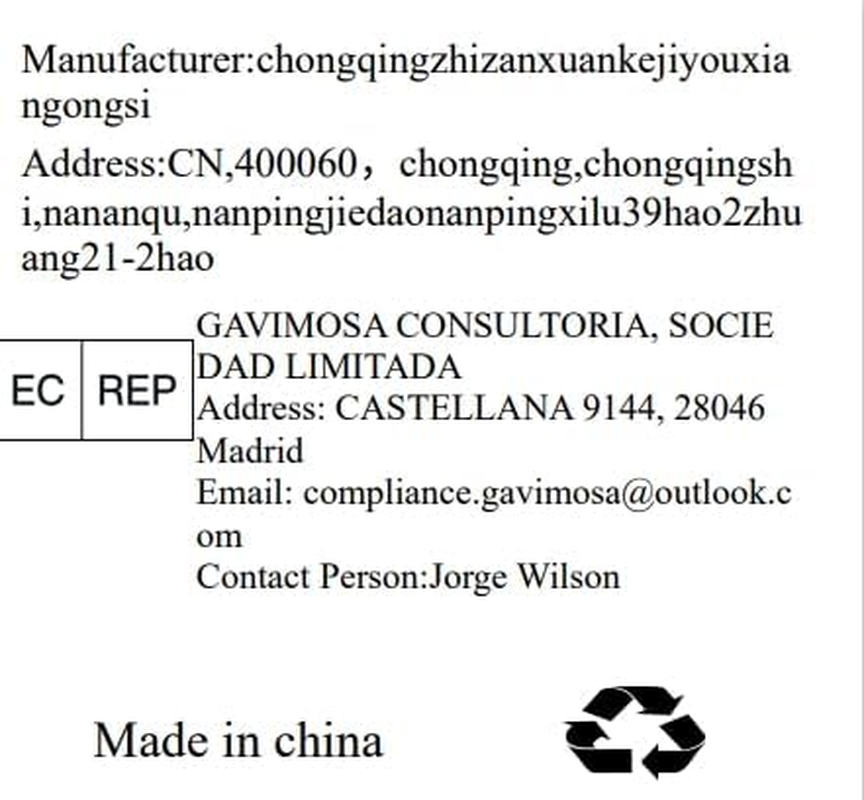 Manufacturer:chongqingzhizanxuankejiyouxiangongsi

Address:CN,400060，chongqing,chongqingshi,nananqu,nanpingjiedaonanpingxilu39hao2zhuang21-2hao

EC REP

GAVIMOSA CONSULTORIA, SOCIEDAD LIMITADA
Address: CASTELLANA 9144, 28046 Madrid
Email: compliance.gavimosa@outlook.com
Contact Person:Jorge Wilson

Made in china